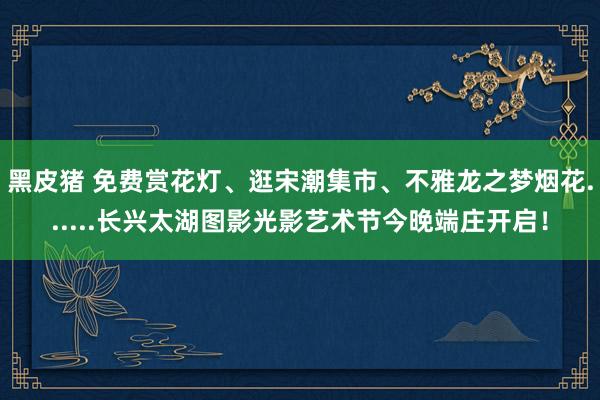 黑皮猪 免费赏花灯、逛宋潮集市、不雅龙之梦烟花......长兴太湖图影光影艺术节今晚端庄开启！